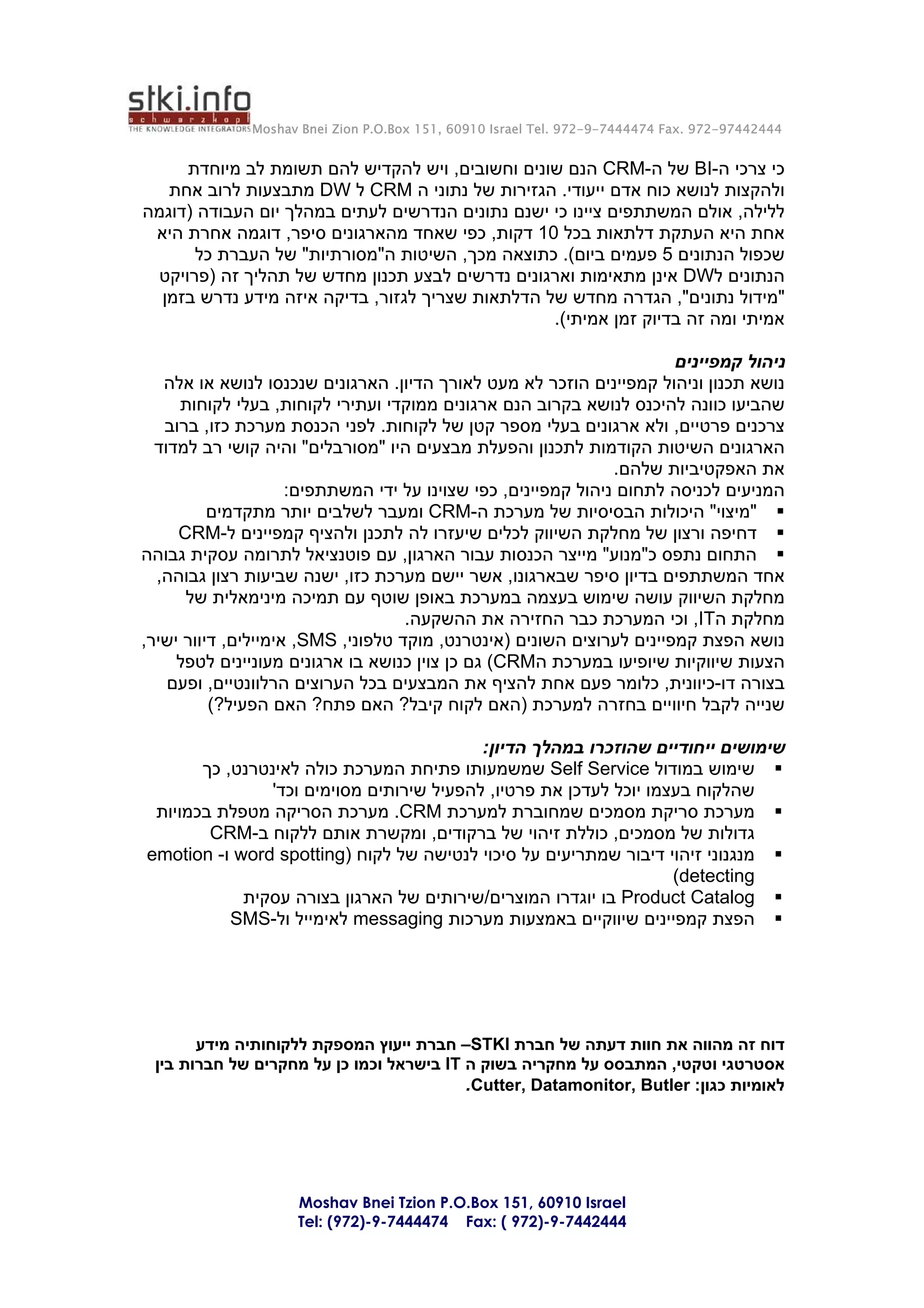 stki.info
schwarzkopf
THE KNOWLEDGE INTEGRATORS Moshav Bnei Zion P.O.Box 151, 60910 Israel Tel. 972-9-7444474 Fax. 972-97442444

כי צרכי ה-BI של ה-CRM הנם שונים וחשובים, ויש להקדיש להם תשומת לב מיוחדת ולהקצות לנושא כוח אדם ייעודי. הגזירות של נתוני ה CRM ל DW מתבצעות לרוב אחת ללילה, אולם המשתתפים ציינו כי ישנם נתונים הנדרשים לעתים במהלך יום העבודה (דוגמה אחת היא העתקת דלתאות בכל 10 דקות, כפי שאחד מהארגונים סיפר, דוגמה אחרת היא שכפול הנתונים 5 פעמים ביום). כתוצאה מכך, השיטות ה"מסורתיות" של העברת כל הנתונים לDW אינן מתאימות וארגונים נדרשים לבצע תכנון מחדש של תהליך זה (פרויקט "מידול נתונים", הגדרה מחדש של הדלתאות שצריך לגזור, בדיקה איזה מידע נדרש בזמן אמיתי ומה זה בדיוק זמן אמיתי).

ניהול קמפיינים
נושא תכנון וניהול קמפיינים הוזכר לא מעט לאורך הדיון. הארגונים שנכנסו לנושא או אלה שהביעו כוונה להיכנס לנושא בקרוב הנם ארגונים ממוקדי ועתירי לקוחות, בעלי לקוחות צרכנים פרטיים, ולא ארגונים בעלי מספר קטן של לקוחות. לפני הכנסת מערכת כזו, ברוב הארגונים השיטות הקודמות לתכנון והפעלת מבצעים היו "מסורבלים" והיה קושי רב למדוד את האפקטיביות שלהם.
המניעים לכניסה לתחום ניהול קמפיינים, כפי שצוינו על ידי המשתתפים:
▪ "מיצוי" היכולות הבסיסיות של מערכת ה-CRM ומעבר לשלבים יותר מתקדמים
▪ דחיפה ורצון של מחלקת השיווק לכלים שיעזרו לה לתכנן ולהציף קמפיינים ל-CRM
▪ התחום נתפס כ"מנוע" מייצר הכנסות עבור הארגון, עם פוטנציאל לתרומה עסקית גבוהה
אחד המשתתפים בדיון סיפר שבארגונו, אשר יישם מערכת כזו, ישנה שביעות רצון גבוהה, מחלקת השיווק עושה שימוש בעצמה במערכת באופן שוטף עם תמיכה מינימאלית של מחלקת הIT, וכי המערכת כבר החזירה את ההשקעה.
נושא הפצת קמפיינים לערוצים השונים (אינטרנט, מוקד טלפוני, SMS, אימיילים, דיוור ישיר, הצעות שיווקיות שיופיעו במערכת הCRM) גם כן צוין כנושא בו ארגונים מעוניינים לטפל בצורה דו-כיוונית, כלומר פעם אחת להציף את המבצעים בכל הערוצים הרלוונטיים, ופעם שנייה לקבל חיוויים בחזרה למערכת (האם לקוח קיבל? האם פתח? האם הפעיל?)

שימושים ייחודיים שהוזכרו במהלך הדיון:
▪ שימוש במודול Self Service שמשמעותו פתיחת המערכת כולה לאינטרנט, כך שהלקוח בעצמו יוכל לעדכן את פרטיו, להפעיל שירותים מסוימים וכד'
▪ מערכת סריקת מסמכים שמחוברת למערכת CRM. מערכת הסריקה מטפלת בכמויות גדולות של מסמכים, כוללת זיהוי של ברקודים, ומקשרת אותם ללקוח ב-CRM
▪ מנגנוני זיהוי דיבור שמתריעים על סיכוי לנטישה של לקוח (word spotting ו- emotion detecting)
▪ Product Catalog בו יוגדרו המוצרים/שירותים של הארגון בצורה עסקית
▪ הפצת קמפיינים שיווקיים באמצעות מערכות messaging לאימייל ול-SMS

דוח זה מהווה את חוות דעתה של חברת STKI– חברת ייעוץ המספקת ללקוחותיה מידע אסטרטגי וטקטי, המתבסס על מחקריה בשוק ה IT בישראל וכמו כן על מחקרים של חברות בין לאומיות כגון: Cutter, Datamonitor, Butler.

Moshav Bnei Tzion P.O.Box 151, 60910 Israel
Tel: (972)-9-7444474 Fax: ( 972)-9-7442444